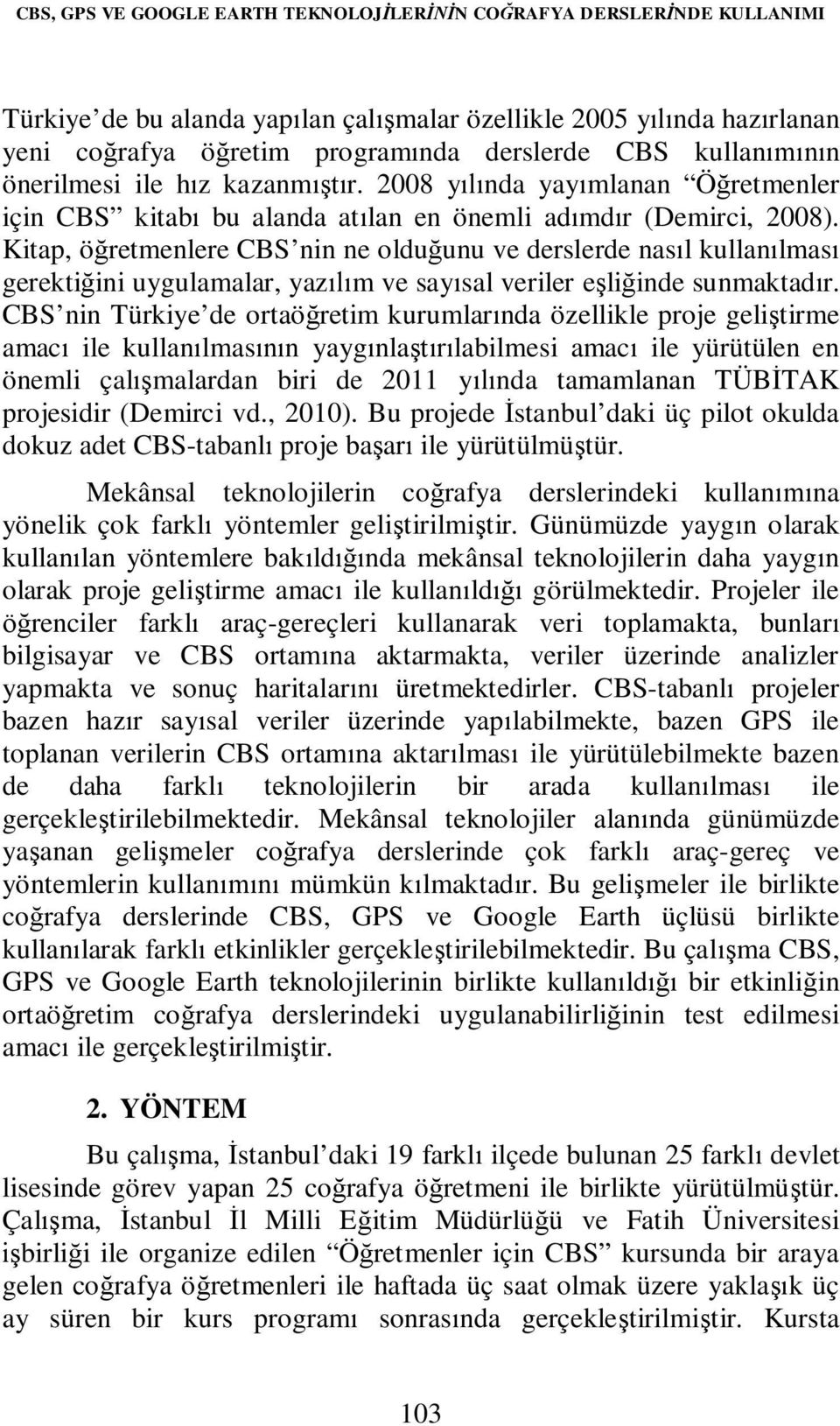 CBS, GPS VE GOOGLE EARTH TEKNOLOJİLERİNİN COĞRAFYA DERSLERİNDE KULLANIMI

Türkiye'de bu alanda yapılan çalışmalar özellikle 2005 yılında hazırlanan yeni coğrafya öğretim programında derslerde CBS kullanımının önerilmesi ile hız kazanmıştır. 2008 yılında yayımlanan "Öğretmenler için CBS" kitabı bu alanda atılan en önemli adımdır (Demirci, 2008). Kitap, öğretmenlere CBS'nin ne olduğunu ve derslerde nasıl kullanılması gerektiğini uygulamalar, yazılım ve sayısal veriler eşliğinde sunmaktadır. CBS'nin Türkiye'de ortaöğretim kurumlarında özellikle proje geliştirme amacı ile kullanılmasının yaygınlaştırılabilmesi amacı ile yürütülen en önemli çalışmalardan biri de 2011 yılında tamamlanan TÜBİTAK projesidir (Demirci vd., 2010). Bu projede İstanbul'daki üç pilot okulda dokuz adet CBS-tabanlı proje başarı ile yürütülmüştür.

Mekânsal teknolojilerin coğrafya derslerindeki kullanımına yönelik çok farklı yöntemler geliştirilmiştir. Günümüzde yaygın olarak kullanılan yöntemlere bakıldığında mekânsal teknolojilerin daha yaygın olarak proje geliştirme amacı ile kullanıldığı görülmektedir. Projeler ile öğrenciler farklı araç-gereçleri kullanarak veri toplamakta, bunları bilgisayar ve CBS ortamına aktarmakta, veriler üzerinde analizler yapmakta ve sonuç haritalarını üretmektedirler. CBS-tabanlı projeler bazen hazır sayısal veriler üzerinde yapılabilmekte, bazen GPS ile toplanan verilerin CBS ortamına aktarılması ile yürütülebilmekte bazen de daha farklı teknolojilerin bir arada kullanılması ile gerçekleştirilebilmektedir. Mekânsal teknolojiler alanında günümüzde yaşanan gelişmeler coğrafya derslerinde çok farklı araç-gereç ve yöntemlerin kullanımını mümkün kılmaktadır. Bu gelişmeler ile birlikte coğrafya derslerinde CBS, GPS ve Google Earth üçlüsü birlikte kullanılarak farklı etkinlikler gerçekleştirilebilmektedir. Bu çalışma CBS, GPS ve Google Earth teknolojilerinin birlikte kullanıldığı bir etkinliğin ortaöğretim coğrafya derslerindeki uygulanabilirliğinin test edilmesi amacı ile gerçekleştirilmiştir.

2. YÖNTEM

Bu çalışma, İstanbul'daki 19 farklı ilçede bulunan 25 farklı devlet lisesinde görev yapan 25 coğrafya öğretmeni ile birlikte yürütülmüştür. Çalışma, İstanbul İl Milli Eğitim Müdürlüğü ve Fatih Üniversitesi işbirliği ile organize edilen "Öğretmenler için CBS" kursunda bir araya gelen coğrafya öğretmenleri ile haftada üç saat olmak üzere yaklaşık üç ay süren bir kurs programı sonrasında gerçekleştirilmiştir. Kursta

103